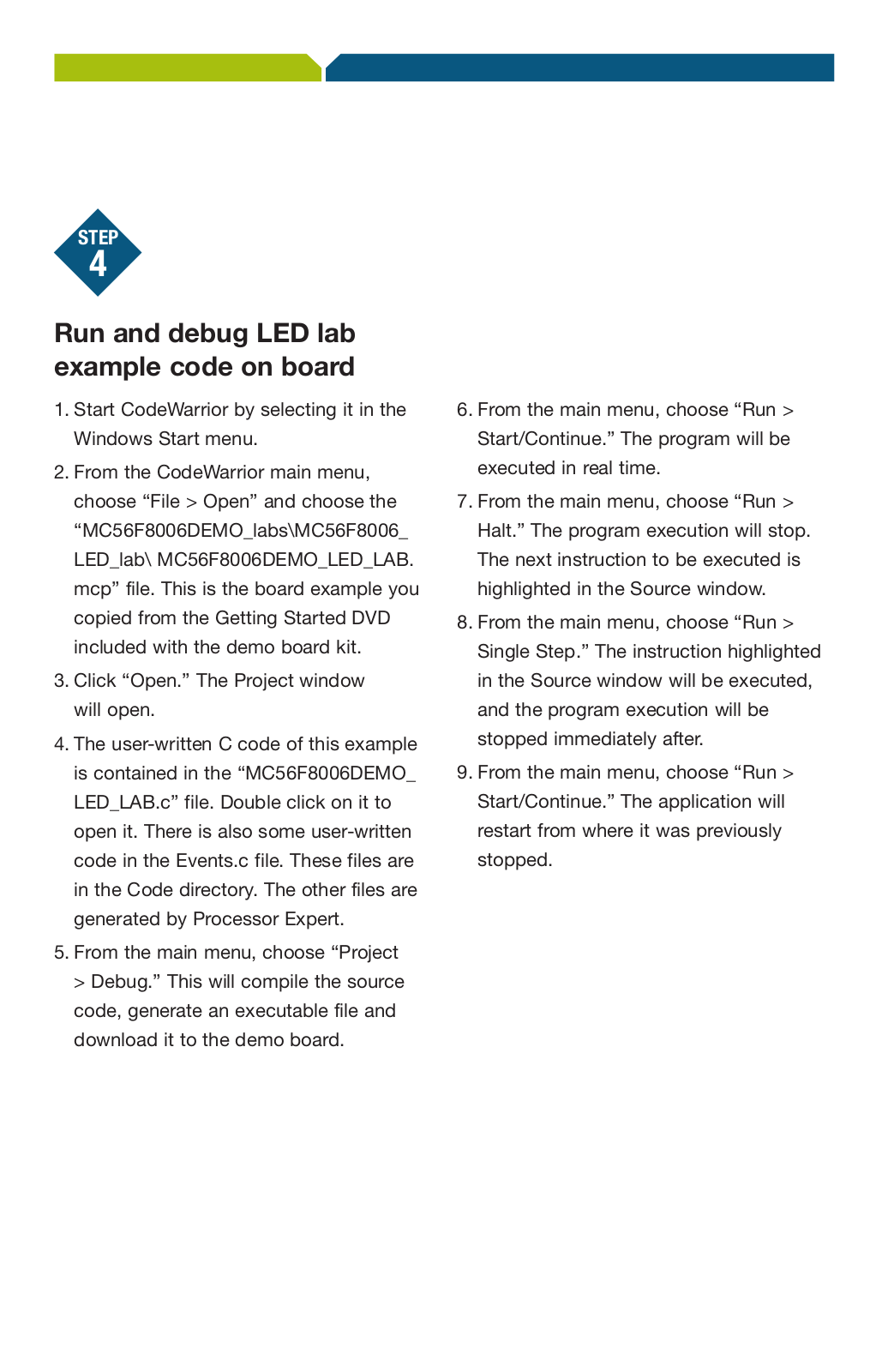 STEP
4

Run and debug LED lab example code on board

1. Start CodeWarrior by selecting it in the Windows Start menu.

2. From the CodeWarrior main menu, choose “File > Open” and choose the “MC56F8006DEMO_labs\MC56F8006_LED_lab\ MC56F8006DEMO_LED_LAB.mcp” file. This is the board example you copied from the Getting Started DVD included with the demo board kit.

3. Click “Open.” The Project window will open.

4. The user-written C code of this example is contained in the “MC56F8006DEMO_LED_LAB.c” file. Double click on it to open it. There is also some user-written code in the Events.c file. These files are in the Code directory. The other files are generated by Processor Expert.

5. From the main menu, choose “Project > Debug.” This will compile the source code, generate an executable file and download it to the demo board.

6. From the main menu, choose “Run > Start/Continue.” The program will be executed in real time.

7. From the main menu, choose “Run > Halt.” The program execution will stop. The next instruction to be executed is highlighted in the Source window.

8. From the main menu, choose “Run > Single Step.” The instruction highlighted in the Source window will be executed, and the program execution will be stopped immediately after.

9. From the main menu, choose “Run > Start/Continue.” The application will restart from where it was previously stopped.